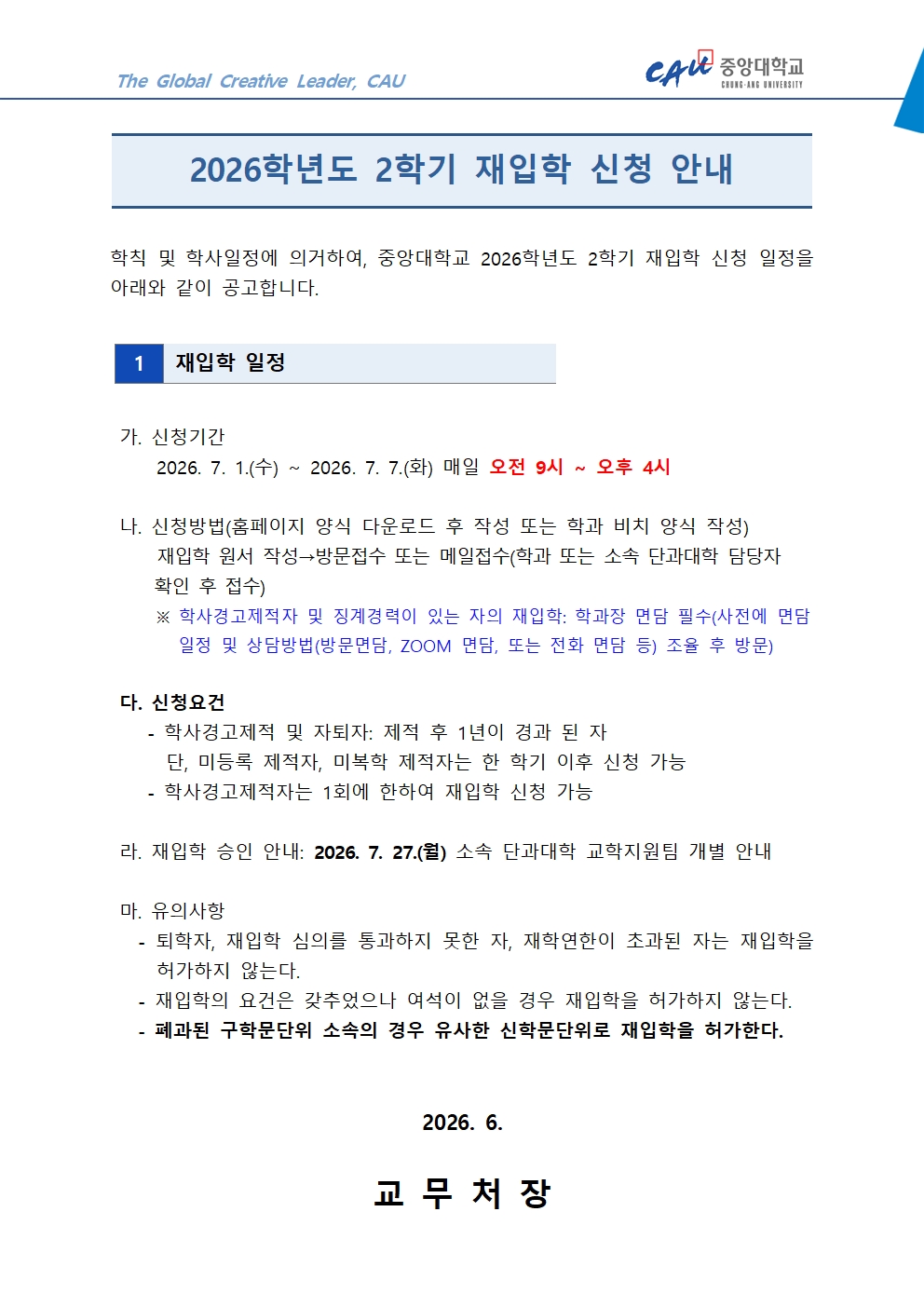 The Global Creative Leader, CAU

CAU 중앙대학교 CHUNG-ANG UNIVERSITY

2026학년도 2학기 재입학 신청 안내

학칙 및 학사일정에 의거하여, 중앙대학교 2026학년도 2학기 재입학 신청 일정을 아래와 같이 공고합니다.

1 재입학 일정

가. 신청기간
2026. 7. 1.(수) ~ 2026. 7. 7.(화) 매일 오전 9시 ~ 오후 4시

나. 신청방법(홈페이지 양식 다운로드 후 작성 또는 학과 비치 양식 작성)
재입학 원서 작성→방문접수 또는 메일접수(학과 또는 소속 단과대학 담당자 확인 후 접수)
※ 학사경고제적자 및 징계경력이 있는 자의 재입학: 학과장 면담 필수(사전에 면담 일정 및 상담방법(방문면담, ZOOM 면담, 또는 전화 면담 등) 조율 후 방문)

다. 신청요건
- 학사경고제적 및 자퇴자: 제적 후 1년이 경과 된 자
단, 미등록 제적자, 미복학 제적자는 한 학기 이후 신청 가능
- 학사경고제적자는 1회에 한하여 재입학 신청 가능

라. 재입학 승인 안내: 2026. 7. 27.(월) 소속 단과대학 교학지원팀 개별 안내

마. 유의사항
- 퇴학자, 재입학 심의를 통과하지 못한 자, 재학연한이 초과된 자는 재입학을 허가하지 않는다.
- 재입학의 요건은 갖추었으나 여석이 없을 경우 재입학을 허가하지 않는다.
- 폐과된 구학문단위 소속의 경우 유사한 신학문단위로 재입학을 허가한다.

2026. 6.

교 무 처 장